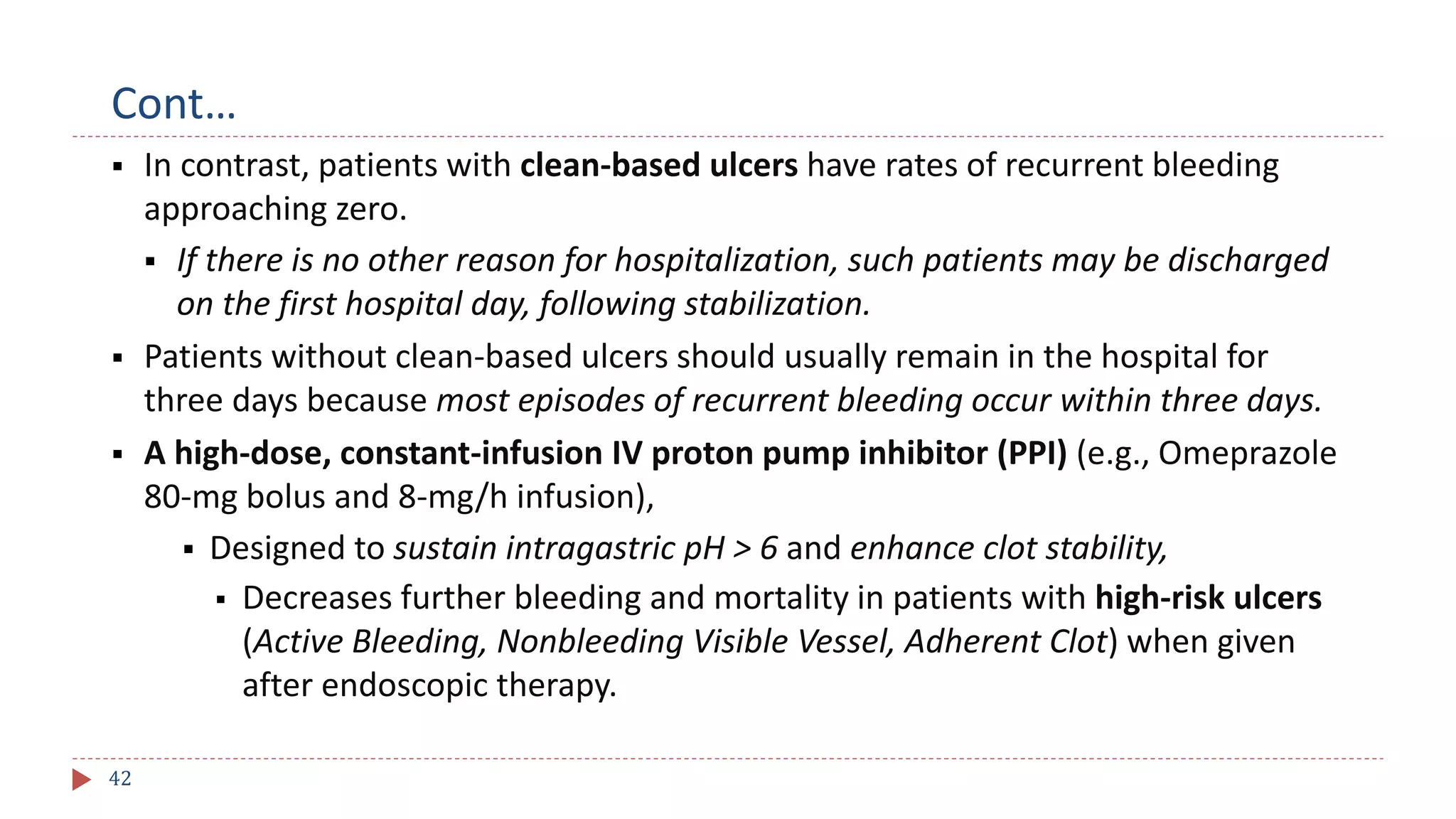 Cont…

▪ In contrast, patients with clean-based ulcers have rates of recurrent bleeding approaching zero.

▪ If there is no other reason for hospitalization, such patients may be discharged on the first hospital day, following stabilization.

▪ Patients without clean-based ulcers should usually remain in the hospital for three days because most episodes of recurrent bleeding occur within three days.

▪ A high-dose, constant-infusion IV proton pump inhibitor (PPI) (e.g., Omeprazole 80-mg bolus and 8-mg/h infusion),

▪ Designed to sustain intragastric pH > 6 and enhance clot stability,

▪ Decreases further bleeding and mortality in patients with high-risk ulcers (Active Bleeding, Nonbleeding Visible Vessel, Adherent Clot) when given after endoscopic therapy.

42